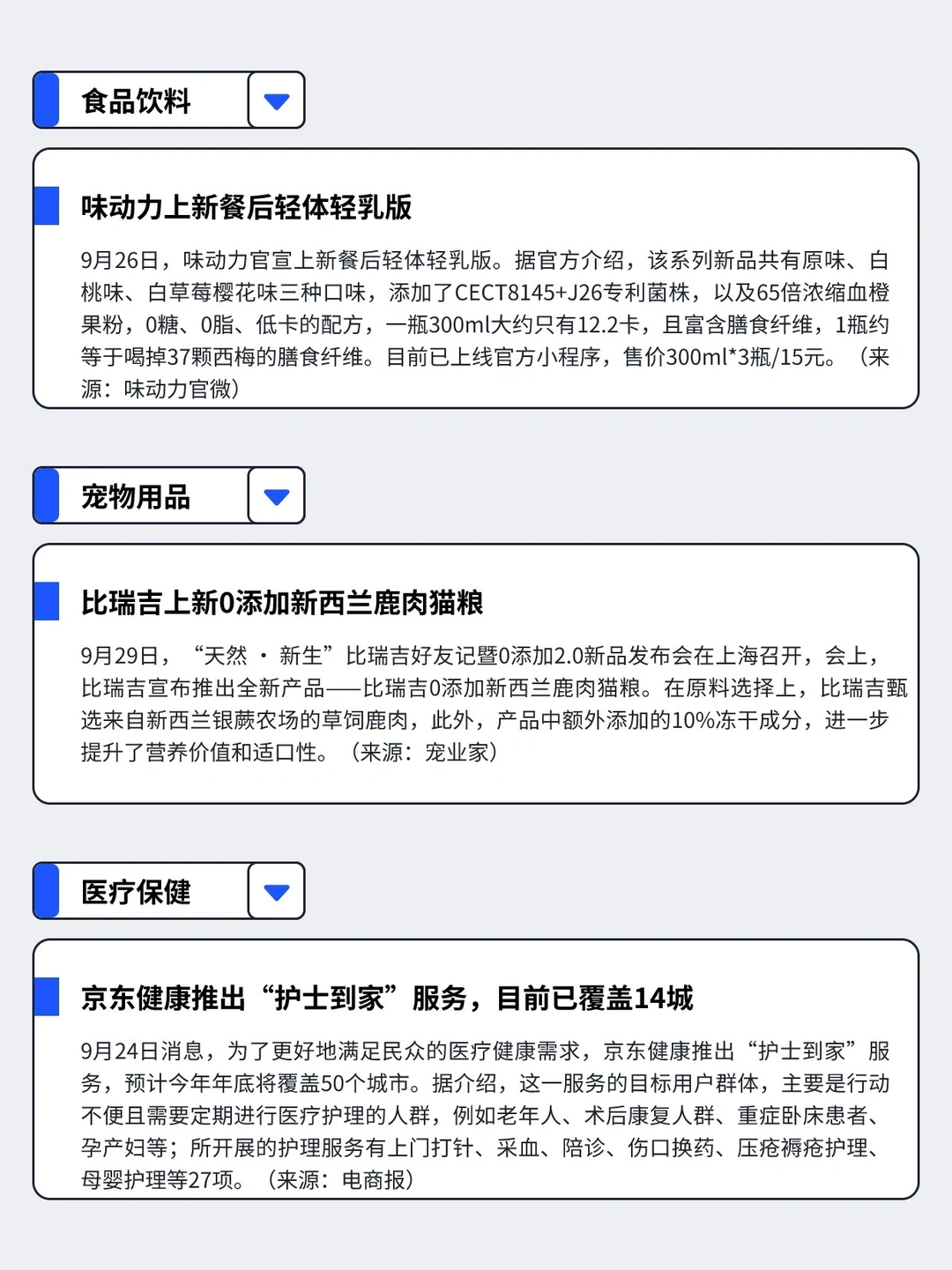 食品饮料

味动力上新餐后轻体轻乳版

9月26日，味动力官宣上新餐后轻体轻乳版。据官方介绍，该系列新品共有原味、白桃味、白草莓樱花味三种口味，添加了CECT8145+J26专利菌株，以及65倍浓缩血橙果粉，0糖、0脂、低卡的配方，一瓶300ml大约只有12.2卡，且富含膳食纤维，1瓶约等于喝掉37颗西梅的膳食纤维。目前已上线官方小程序，售价300ml*3瓶/15元。（来源：味动力官微）

宠物用品

比瑞吉上新0添加新西兰鹿肉猫粮

9月29日，“天然 · 新生”比瑞吉好友记暨0添加2.0新品发布会在上海召开，会上，比瑞吉宣布推出全新产品——比瑞吉0添加新西兰鹿肉猫粮。在原料选择上，比瑞吉甄选来自新西兰银蕨农场的草饲鹿肉，此外，产品中额外添加的10%冻干成分，进一步提升了营养价值和适口性。（来源：宠业家）

医疗保健

京东健康推出“护士到家”服务，目前已覆盖14城

9月24日消息，为了更好地满足民众的医疗健康需求，京东健康推出“护士到家”服务，预计今年年底将覆盖50个城市。据介绍，这一服务的目标用户群体，主要是行动不便且需要定期进行医疗护理的人群，例如老年人、术后康复人群、重症卧床患者、孕产妇等；所开展的护理服务有上门打针、采血、陪诊、伤口换药、压疮褥疮护理、母婴护理等27项。（来源：电商报）